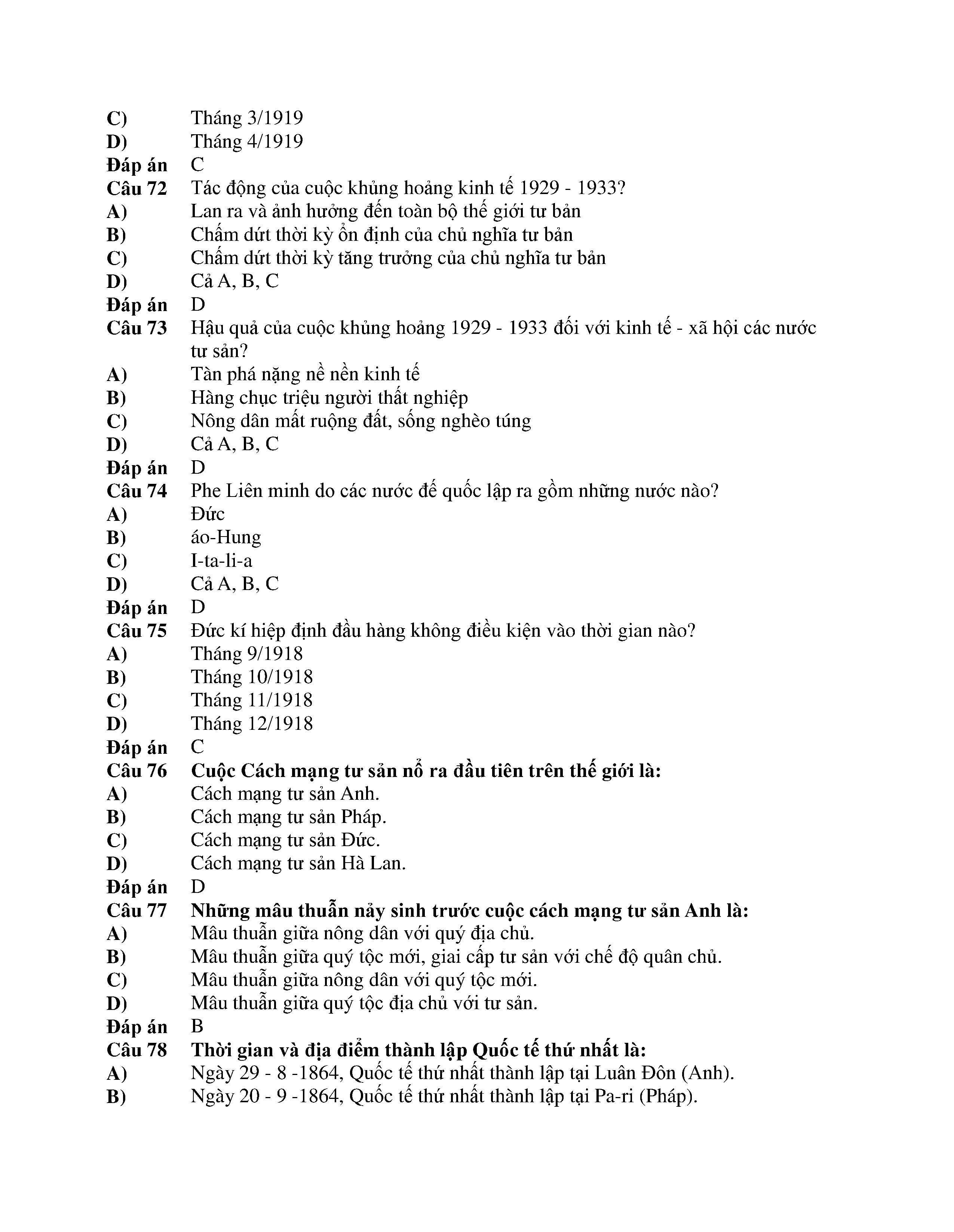 C) Tháng 3/1919
D) Tháng 4/1919
Đáp án C
Câu 72 Tác động của cuộc khủng hoảng kinh tế 1929 - 1933?
A) Lan ra và ảnh hưởng đến toàn bộ thế giới tư bản
B) Chấm dứt thời kỳ ổn định của chủ nghĩa tư bản
C) Chấm dứt thời kỳ tăng trưởng của chủ nghĩa tư bản
D) Cả A, B, C
Đáp án D
Câu 73 Hậu quả của cuộc khủng hoảng 1929 - 1933 đối với kinh tế - xã hội các nước tư sản?
A) Tàn phá nặng nề nền kinh tế
B) Hàng chục triệu người thất nghiệp
C) Nông dân mất ruộng đất, sống nghèo túng
D) Cả A, B, C
Đáp án D
Câu 74 Phe Liên minh do các nước đế quốc lập ra gồm những nước nào?
A) Đức
B) áo-Hung
C) I-ta-li-a
D) Cả A, B, C
Đáp án D
Câu 75 Đức kí hiệp định đầu hàng không điều kiện vào thời gian nào?
A) Tháng 9/1918
B) Tháng 10/1918
C) Tháng 11/1918
D) Tháng 12/1918
Đáp án C
Câu 76 Cuộc Cách mạng tư sản nổ ra đầu tiên trên thế giới là:
A) Cách mạng tư sản Anh.
B) Cách mạng tư sản Pháp.
C) Cách mạng tư sản Đức.
D) Cách mạng tư sản Hà Lan.
Đáp án D
Câu 77 Những mâu thuẫn nảy sinh trước cuộc cách mạng tư sản Anh là:
A) Mâu thuẫn giữa nông dân với quý địa chủ.
B) Mâu thuẫn giữa quý tộc mới, giai cấp tư sản với chế độ quân chủ.
C) Mâu thuẫn giữa nông dân với quý tộc mới.
D) Mâu thuẫn giữa quý tộc địa chủ với tư sản.
Đáp án B
Câu 78 Thời gian và địa điểm thành lập Quốc tế thứ nhất là:
A) Ngày 29 - 8 -1864, Quốc tế thứ nhất thành lập tại Luân Đôn (Anh).
B) Ngày 20 - 9 -1864, Quốc tế thứ nhất thành lập tại Pa-ri (Pháp).